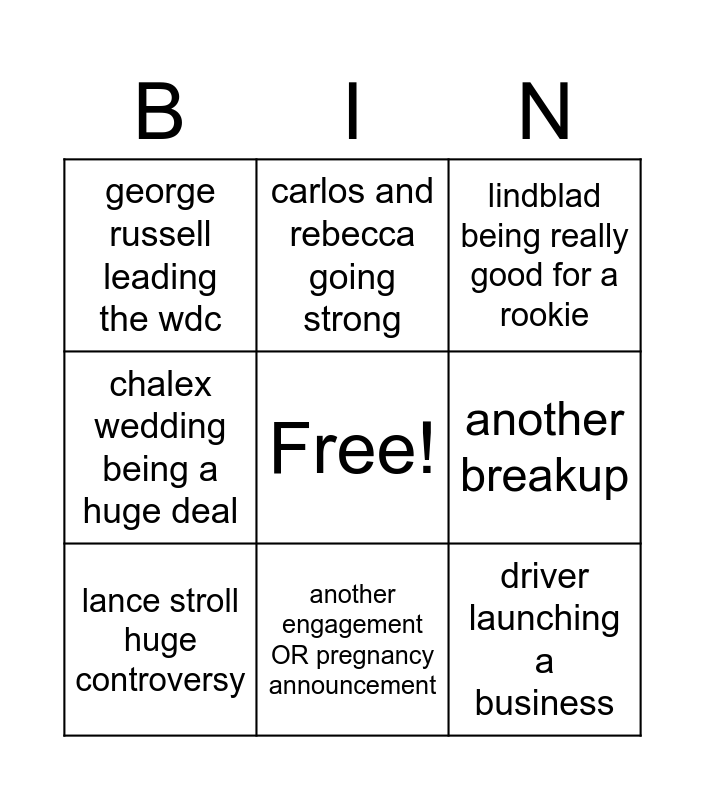 | B | I | N |
|---|---|---|
| george russell leading the wdc | carlos and rebecca going strong | lindblad being really good for a rookie |
| chalex wedding being a huge deal | Free! | another breakup |
| lance stroll huge controversy | another engagement OR pregnancy announcement | driver launching a business |